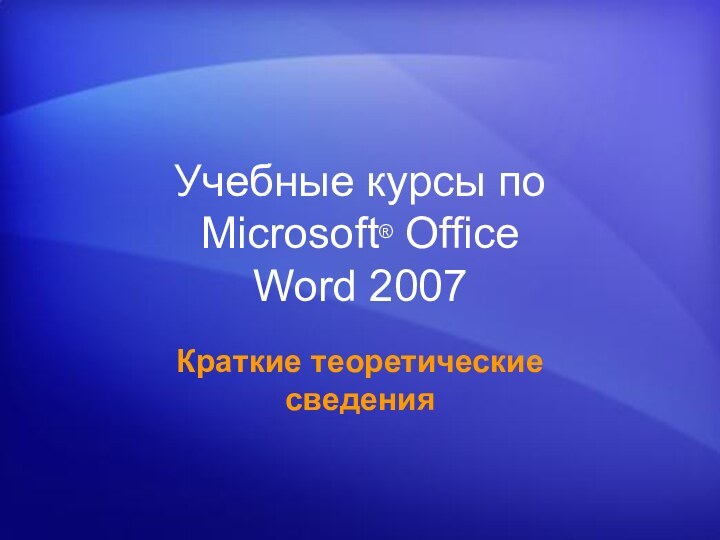 Учебные курсы по Microsoft® Office Word 2007

Краткие теоретические сведения